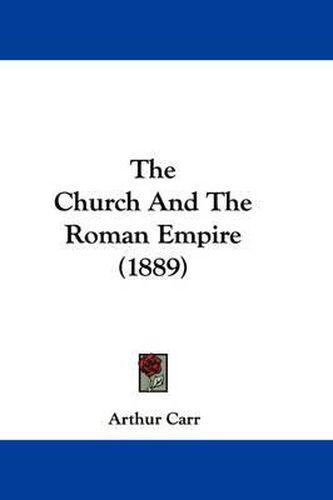 The
Church And The
Roman Empire
(1889)

Arthur Carr